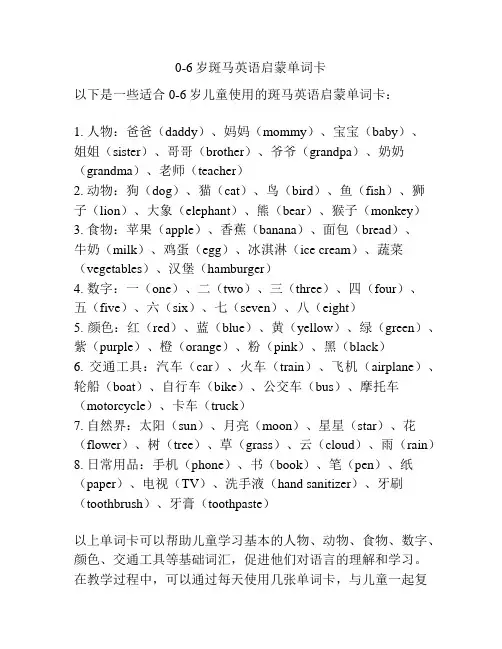 0-6 岁斑马英语启蒙单词卡

以下是一些适合 0-6 岁儿童使用的斑马英语启蒙单词卡：

1. 人物：爸爸（daddy）、妈妈（mommy）、宝宝（baby）、姐姐（sister）、哥哥（brother）、爷爷（grandpa）、奶奶（grandma）、老师（teacher）
2. 动物：狗（dog）、猫（cat）、鸟（bird）、鱼（fish）、狮子（lion）、大象（elephant）、熊（bear）、猴子（monkey）
3. 食物：苹果（apple）、香蕉（banana）、面包（bread）、牛奶（milk）、鸡蛋（egg）、冰淇淋（ice cream）、蔬菜（vegetables）、汉堡（hamburger）
4. 数字：一（one）、二（two）、三（three）、四（four）、五（five）、六（six）、七（seven）、八（eight）
5. 颜色：红（red）、蓝（blue）、黄（yellow）、绿（green）、紫（purple）、橙（orange）、粉（pink）、黑（black）
6. 交通工具：汽车（car）、火车（train）、飞机（airplane）、轮船（boat）、自行车（bike）、公交车（bus）、摩托车（motorcycle）、卡车（truck）
7. 自然界：太阳（sun）、月亮（moon）、星星（star）、花（flower）、树（tree）、草（grass）、云（cloud）、雨（rain）
8. 日常用品：手机（phone）、书（book）、笔（pen）、纸（paper）、电视（TV）、洗手液（hand sanitizer）、牙刷（toothbrush）、牙膏（toothpaste）

以上单词卡可以帮助儿童学习基本的人物、动物、食物、数字、颜色、交通工具等基础词汇，促进他们对语言的理解和学习。在教学过程中，可以通过每天使用几张单词卡，与儿童一起复